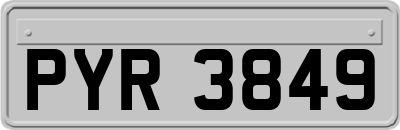 PYR 3849